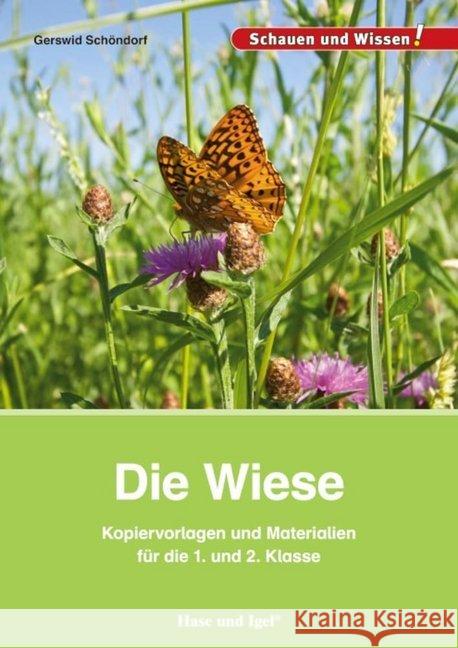 Gerswid Schöndorf

Schauen und Wissen!

Die Wiese

Kopiervorlagen und Materialien für die 1. und 2. Klasse

Hase und Igel®